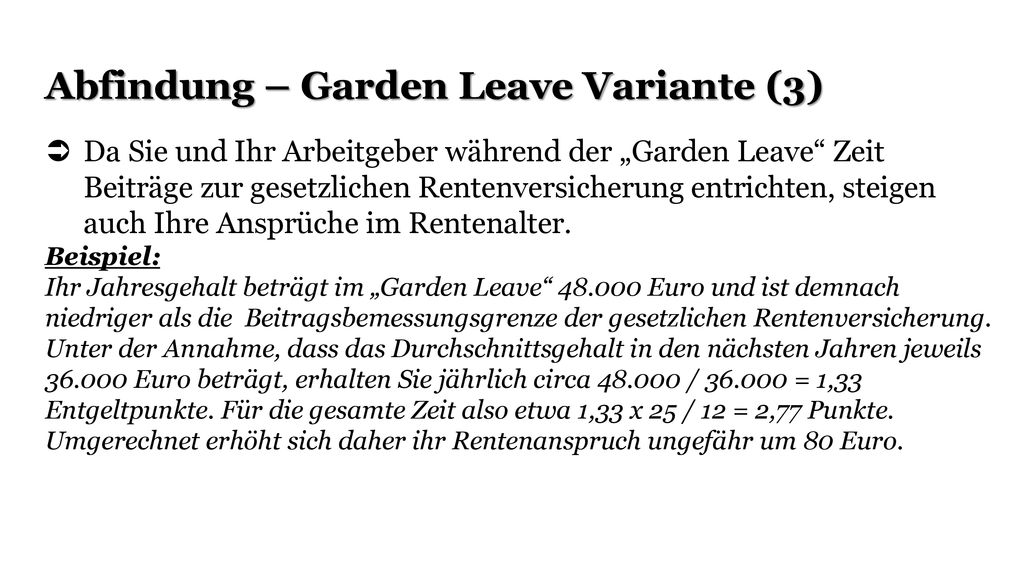 Abfindung – Garden Leave Variante (3)

➲ Da Sie und Ihr Arbeitgeber während der „Garden Leave“ Zeit Beiträge zur gesetzlichen Rentenversicherung entrichten, steigen auch Ihre Ansprüche im Rentenalter.

Beispiel:
Ihr Jahresgehalt beträgt im „Garden Leave“ 48.000 Euro und ist demnach niedriger als die Beitragsbemessungsgrenze der gesetzlichen Rentenversicherung. Unter der Annahme, dass das Durchschnittsgehalt in den nächsten Jahren jeweils 36.000 Euro beträgt, erhalten Sie jährlich circa 48.000 / 36.000 = 1,33 Entgeltpunkte. Für die gesamte Zeit also etwa 1,33 x 25 / 12 = 2,77 Punkte. Umgerechnet erhöht sich daher ihr Rentenanspruch ungefähr um 80 Euro.